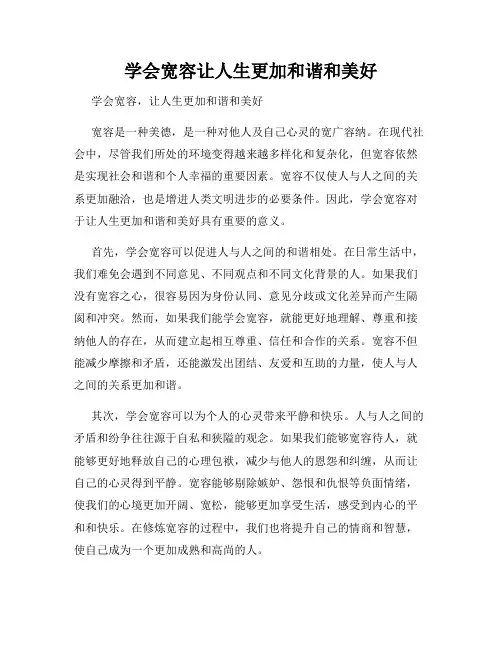 学会宽容让人生更加和谐和美好

学会宽容，让人生更加和谐和美好

宽容是一种美德，是一种对他人及自己心灵的宽广容纳。在现代社会中，尽管我们所处的环境变得越来越多样化和复杂化，但宽容依然是实现社会和谐和个人幸福的重要因素。宽容不仅使人与人之间的关系更加融洽，也是增进人类文明进步的必要条件。因此，学会宽容对于让人生更加和谐和美好具有重要的意义。

首先，学会宽容可以促进人与人之间的和谐相处。在日常生活中，我们难免会遇到不同意见、不同观点和不同文化背景的人。如果我们没有宽容之心，很容易因为身份认同、意见分歧或文化差异而产生隔阂和冲突。然而，如果我们能学会宽容，就能更好地理解、尊重和接纳他人的存在，从而建立起相互尊重、信任和合作的关系。宽容不但能减少摩擦和矛盾，还能激发出团结、友爱和互助的力量，使人与人之间的关系更加和谐。

其次，学会宽容可以为个人的心灵带来平静和快乐。人与人之间的矛盾和纷争往往源于自私和狭隘的观念。如果我们能够宽容待人，就能够更好地释放自己的心理包袱，减少与他人的恩怨和纠缠，从而让自己的心灵得到平静。宽容能够剔除嫉妒、怨恨和仇恨等负面情绪，使我们的心境更加开阔、宽松，能够更加享受生活，感受到内心的平和和快乐。在修炼宽容的过程中，我们也将提升自己的情商和智慧，使自己成为一个更加成熟和高尚的人。